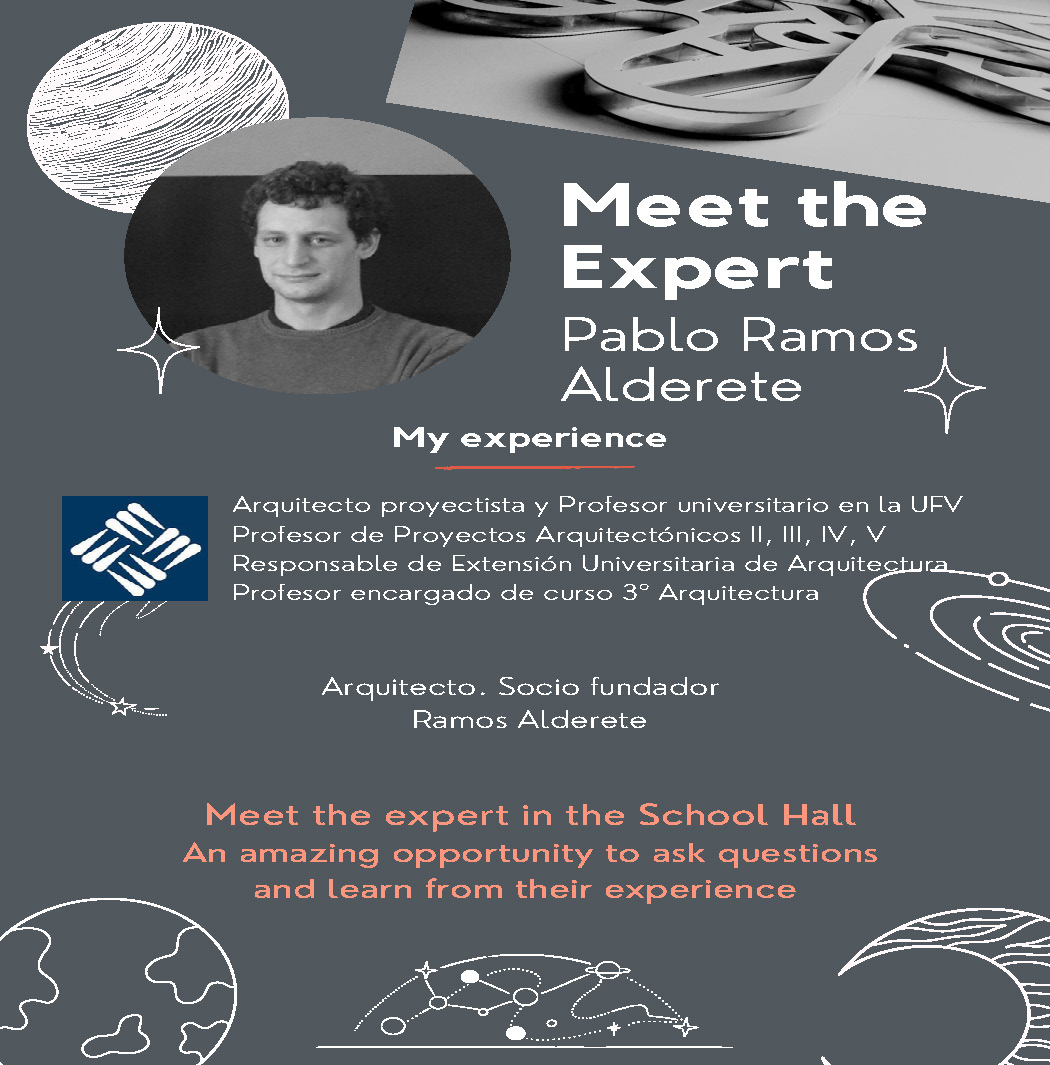 Meet the Expert
Pablo Ramos Alderete

My experience

Arquitecto proyectista y Profesor universitario en la UFV
Profesor de Proyectos Arquitectónicos II, III, IV, V
Responsable de Extensión Universitaria de Arquitectura
Profesor encargado de curso 3º Arquitectura

Arquitecto. Socio fundador
Ramos Alderete

Meet the expert in the School Hall
An amazing opportunity to ask questions and learn from their experience